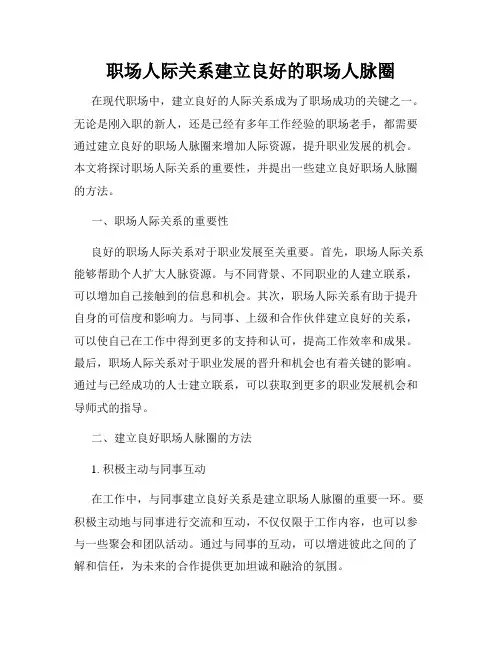 职场人际关系建立良好的职场人脉圈

在现代职场中，建立良好的人际关系成为了职场成功的关键之一。无论是刚入职的新人，还是已经有多年工作经验的职场老手，都需要通过建立良好的职场人脉圈来增加人际资源，提升职业发展的机会。本文将探讨职场人际关系的重要性，并提出一些建立良好职场人脉圈的方法。

一、职场人际关系的重要性

良好的职场人际关系对于职业发展至关重要。首先，职场人际关系能够帮助个人扩大人脉资源。与不同背景、不同职业的人建立联系，可以增加自己接触到的信息和机会。其次，职场人际关系有助于提升自身的可信度和影响力。与同事、上级和合作伙伴建立良好的关系，可以使自己在工作中得到更多的支持和认可，提高工作效率和成果。最后，职场人际关系对于职业发展的晋升和机会也有着关键的影响。通过与已经成功的人士建立联系，可以获取到更多的职业发展机会和导师式的指导。

二、建立良好职场人脉圈的方法

1. 积极主动与同事互动

在工作中，与同事建立良好关系是建立职场人脉圈的重要一环。要积极主动地与同事进行交流和互动，不仅仅限于工作内容，也可以参与一些聚会和团队活动。通过与同事的互动，可以增进彼此之间的了解和信任，为未来的合作提供更加坦诚和融洽的氛围。